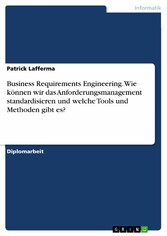 Informatik

Patrick Lafferma

Business Requirements Engineering. Wie können wir das Anforderungsmanagement standardisieren und welche Tools und Methoden gibt es?

Diplomarbeit

GRIN